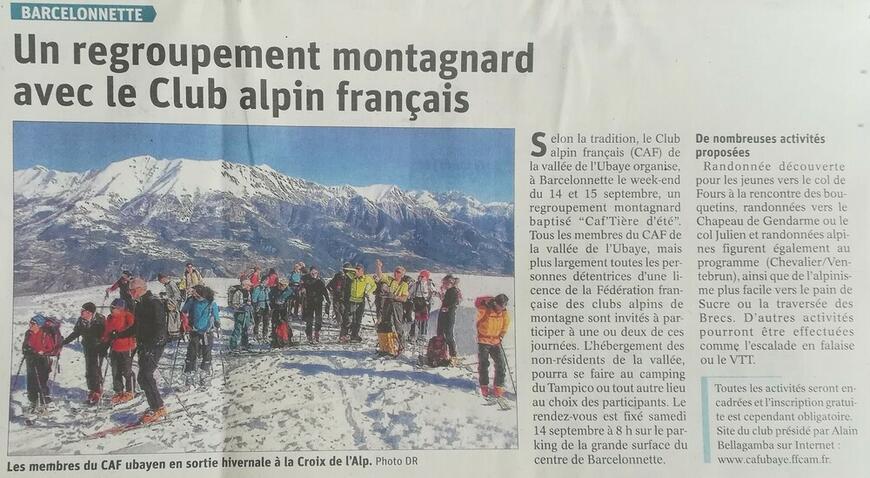 BARCELONNETTE

Un regroupement montagnard avec le Club alpin français

Les membres du CAF ubayen en sortie hivernale à la Croix de l'Alp. Photo DR

Selon la tradition, le Club alpin français (CAF) de la vallée de l'Ubaye organise, à Barcelonnette le week-end du 14 et 15 septembre, un regroupement montagnard baptisé "Caf'Tière d'été". Tous les membres du CAF de la vallée de l'Ubaye, mais plus largement toutes les personnes détentrices d'une licence de la Fédération française des clubs alpins de montagne sont invités à participer à une ou deux de ces journées. L'hébergement des non-résidents de la vallée, pourra se faire au camping du Tampico ou tout autre lieu au choix des participants. Le rendez-vous est fixé samedi 14 septembre à 8 h sur le parking de la grande surface du centre de Barcelonnette.

De nombreuses activités proposées

Randonnée découverte pour les jeunes vers le col de Fours à la rencontre des bouquetins, randonnées vers le Chapeau de Gendarme ou le col Julien et randonnées alpines figurent également au programme (Chevalier/Ventebrun), ainsi que de l'alpinisme plus facile vers le pain de Sucre ou la traversée des Brecs. D'autres activités pourront être effectuées comme l'escalade en falaise ou le VTT.

Toutes les activités seront encadrées et l'inscription gratuite est cependant obligatoire. Site du club présidé par Alain Bellagamba sur Internet : www.cafubaye.ffcam.fr.